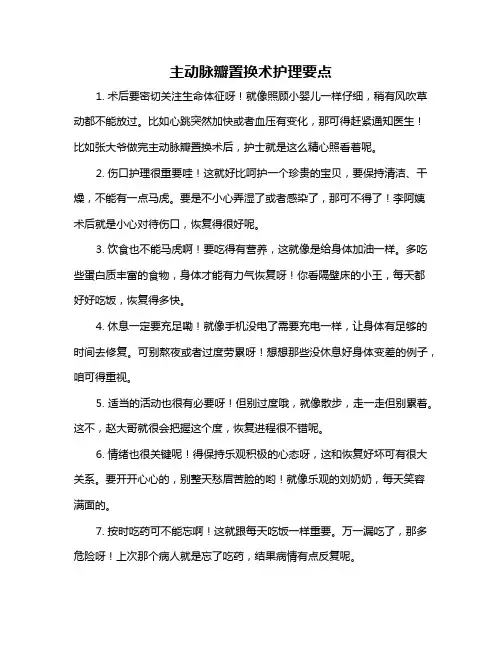 主动脉瓣置换术护理要点

1. 术后要密切关注生命体征呀！就像照顾小婴儿一样仔细，稍有风吹草动都不能放过。比如心跳突然加快或者血压有变化，那可得赶紧通知医生！比如张大爷做完主动脉瓣置换术后，护士就是这么精心照看着呢。

2. 伤口护理很重要哇！这就好比呵护一个珍贵的宝贝，要保持清洁、干燥，不能有一点马虎。要是不小心弄湿了或者感染了，那可不得了！李阿姨术后就是小心对待伤口，恢复得很好呢。

3. 饮食也不能马虎啊！要吃得有营养，这就像是给身体加油一样。多吃些蛋白质丰富的食物，身体才能有力气恢复呀！你看隔壁床的小王，每天都好好吃饭，恢复得多快。

4. 休息一定要充足嘞！就像手机没电了需要充电一样，让身体有足够的时间去修复。可别熬夜或者过度劳累呀！想想那些没休息好身体变差的例子，咱可得重视。

5. 适当的活动也很有必要呀！但别过度哦，就像散步，走一走但别累着。这不，赵大哥就很会把握这个度，恢复进程很不错呢。

6. 情绪也很关键呢！得保持乐观积极的心态呀，这和恢复好坏可有很大关系。要开开心心的，别整天愁眉苦脸的哟！就像乐观的刘奶奶，每天笑容满面的。

7. 按时吃药可不能忘啊！这就跟每天吃饭一样重要。万一漏吃了，那多危险呀！上次那个病人就是忘了吃药，结果病情有点反复呢。